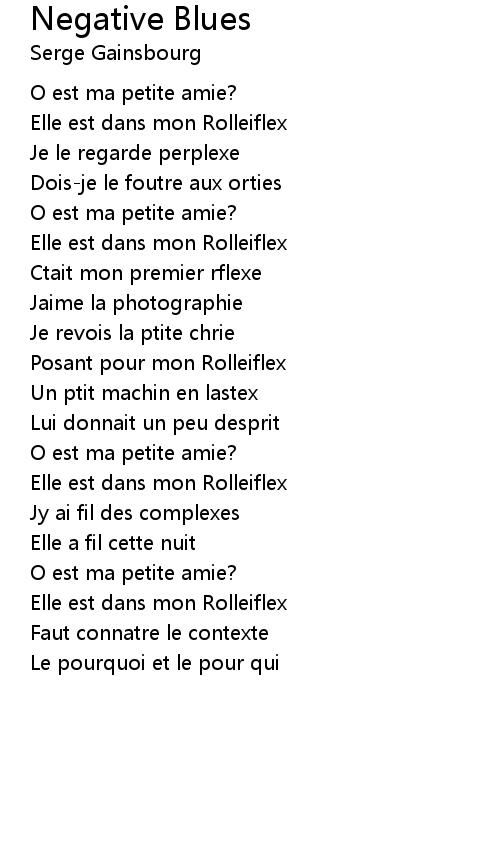 Negative Blues
Serge Gainsbourg

O est ma petite amie?
Elle est dans mon Rolleiflex
Je le regarde perplexe
Dois-je le foutre aux orties
O est ma petite amie?
Elle est dans mon Rolleiflex
Ctait mon premier rflexe
Jaime la photographie
Je revois la ptite chrie
Posant pour mon Rolleiflex
Un ptit machin en lastex
Lui donnait un peu desprit
O est ma petite amie?
Elle est dans mon Rolleiflex
Jy ai fil des complexes
Elle a fil cette nuit
O est ma petite amie?
Elle est dans mon Rolleiflex
Faut connatre le contexte
Le pourquoi et le pour qui